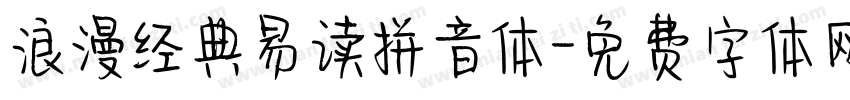 浪漫经典易读拼音体-免费字体网